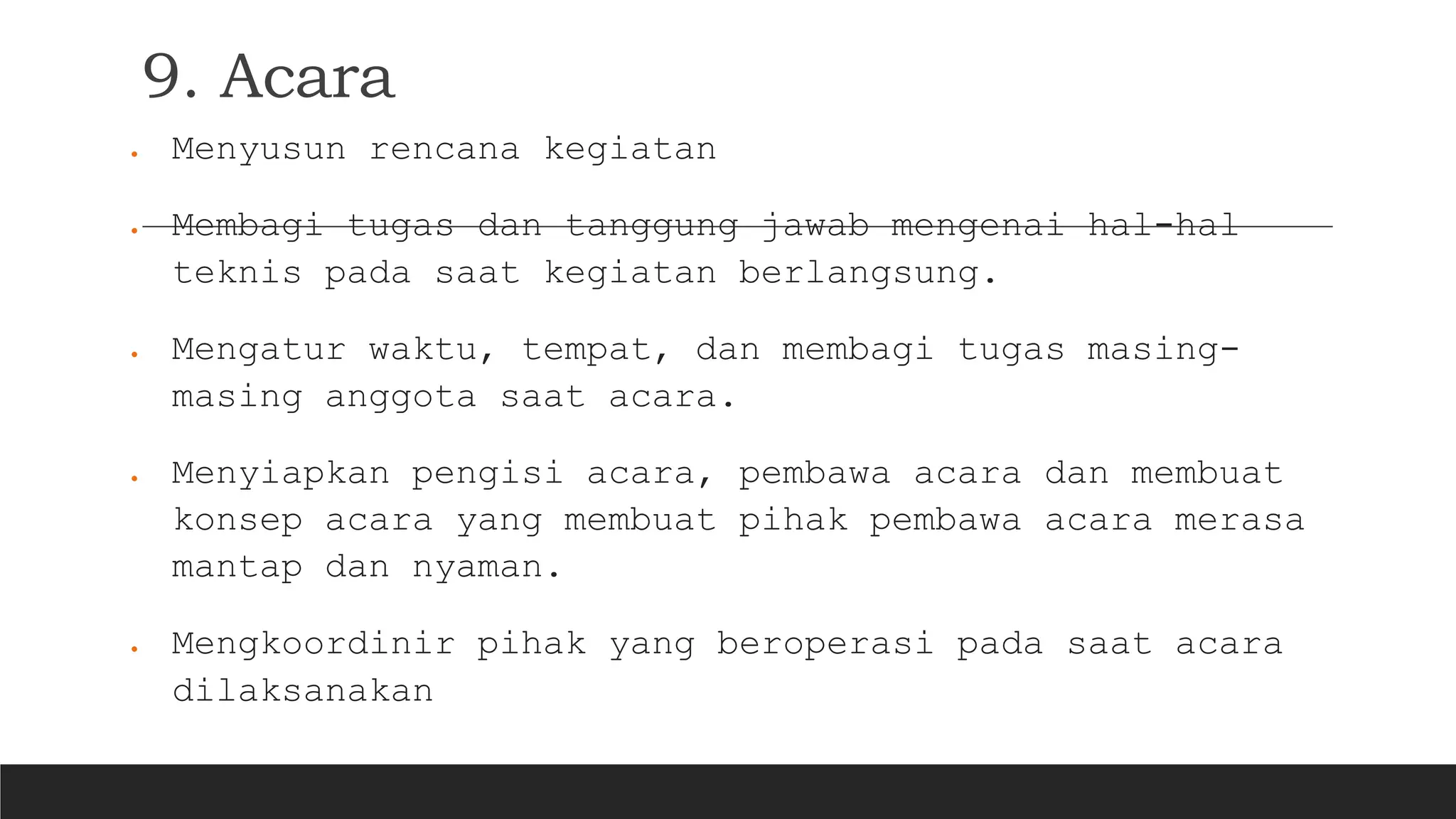 9. Acara

• Menyusun rencana kegiatan

• Membagi tugas dan tanggung jawab mengenai hal-hal teknis pada saat kegiatan berlangsung.

• Mengatur waktu, tempat, dan membagi tugas masing-masing anggota saat acara.

• Menyiapkan pengisi acara, pembawa acara dan membuat konsep acara yang membuat pihak pembawa acara merasa mantap dan nyaman.

• Mengkoordinir pihak yang beroperasi pada saat acara dilaksanakan